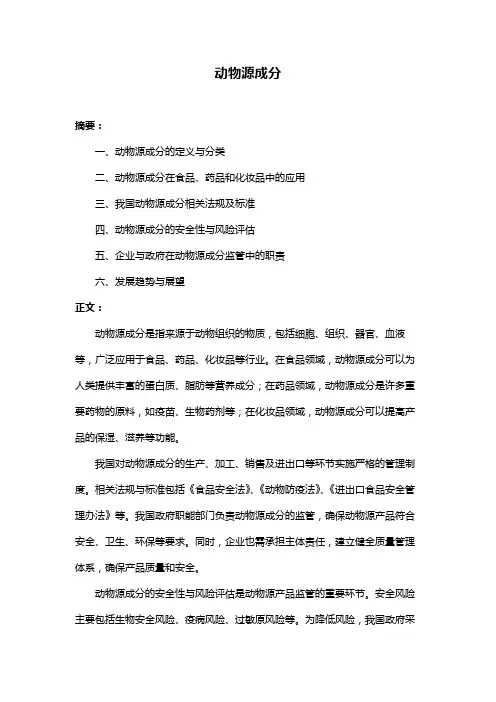 动物源成分

摘要：

一、动物源成分的定义与分类

二、动物源成分在食品、药品和化妆品中的应用

三、我国动物源成分相关法规及标准

四、动物源成分的安全性与风险评估

五、企业与政府在动物源成分监管中的职责

六、发展趋势与展望

正文：

动物源成分是指来源于动物组织的物质，包括细胞、组织、器官、血液等，广泛应用于食品、药品、化妆品等行业。在食品领域，动物源成分可以为人类提供丰富的蛋白质、脂肪等营养成分；在药品领域，动物源成分是许多重要药物的原料，如疫苗、生物药剂等；在化妆品领域，动物源成分可以提高产品的保湿、滋养等功能。

我国对动物源成分的生产、加工、销售及进出口等环节实施严格的管理制度。相关法规与标准包括《食品安全法》、《动物防疫法》、《进出口食品安全管理办法》等。我国政府职能部门负责动物源成分的监管，确保动物源产品符合安全、卫生、环保等要求。同时，企业也需承担主体责任，建立健全质量管理体系，确保产品质量和安全。

动物源成分的安全性与风险评估是动物源产品监管的重要环节。安全风险主要包括生物安全风险、疫病风险、过敏原风险等。为降低风险，我国政府采